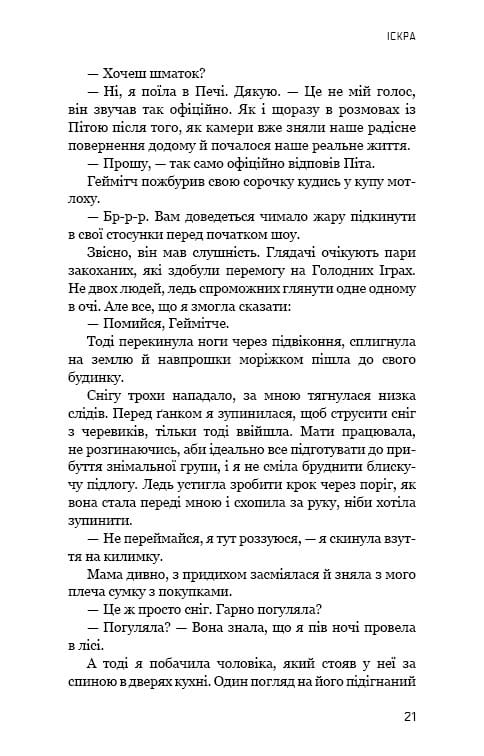 ІСКРА

— Хочеш шматок?

— Ні, я поїла в Печі. Дякую. — Це не мій голос, він звучав так офіційно. Як і щоразу в розмовах із Пітою після того, як камери вже зняли наше радісне повернення додому й почалося наше реальне життя.

— Прошу, — так само офіційно відповів Піта.

Геймітч пожбурив свою сорочку кудись у купу мотлоху.

— Бр-р-р. Вам доведеться чимало жару підкинути в свої стосунки перед початком шоу.

Звісно, він мав слушність. Глядачі очікують пари закоханих, які здобули перемогу на Голодних Іграх. Не двох людей, ледь спроможних глянути одне одному в очі. Але все, що я змогла сказати:

— Помийся, Геймітче.

Тоді перекинула ноги через підвіконня, сплигнула на землю й навпрошки моріжком пішла до свого будинку.

Снігу трохи нападало, за мною тягнулася низка слідів. Перед ґанком я зупинилася, щоб струсити сніг з черевиків, тільки тоді ввійшла. Мати працювала, не розгинаючись, аби ідеально все підготувати до прибуття знімальної групи, і я не сміла бруднити блискучу підлогу. Ледь устигла зробити крок через поріг, як вона стала переді мною і схопила за руку, ніби хотіла зупинити.

— Не переймайся, я тут роззуюся, — я скинула взуття на килимку.

Мама дивно, з придихом засміялася й зняла з мого плеча сумку з покупками.

— Це ж просто сніг. Гарно погуляла?

— Погуляла? — Вона знала, що я пів ночі провела в лісі.

А тоді я побачила чоловіка, який стояв у неї за спиною в дверях кухні. Один погляд на його підігнаний

21